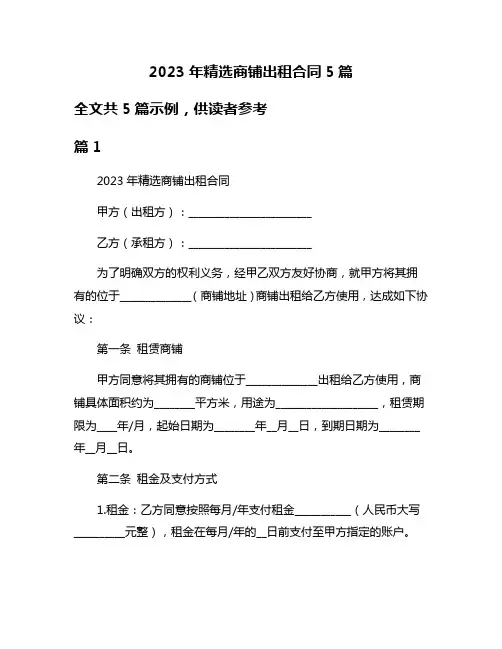 2023 年精选商铺出租合同 5 篇

全文共 5 篇示例，供读者参考

篇 1

2023 年精选商铺出租合同

甲方（出租方）：________________________

乙方（承租方）：________________________

为了明确双方的权利义务，经甲乙双方友好协商，就甲方将其拥有的位于______________（商铺地址）商铺出租给乙方使用，达成如下协议：

第一条 租赁商铺

甲方同意将其拥有的商铺位于______________出租给乙方使用，商铺具体面积约为________平方米，用途为____________________，租赁期限为____年/月，起始日期为________年__月__日，到期日期为________年__月__日。

第二条 租金及支付方式

1.租金：乙方同意按照每月/年支付租金___________（人民币大写__________元整），租金在每月/年的__日前支付至甲方指定的账户。